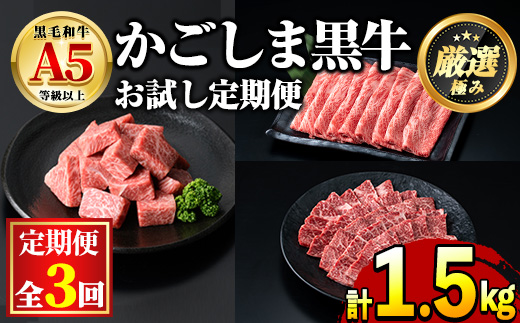 黒毛和牛
A5
等級以上

かごしま黒牛
お試し定期便

厳選
極み

定期便
全3回

計1.5kg